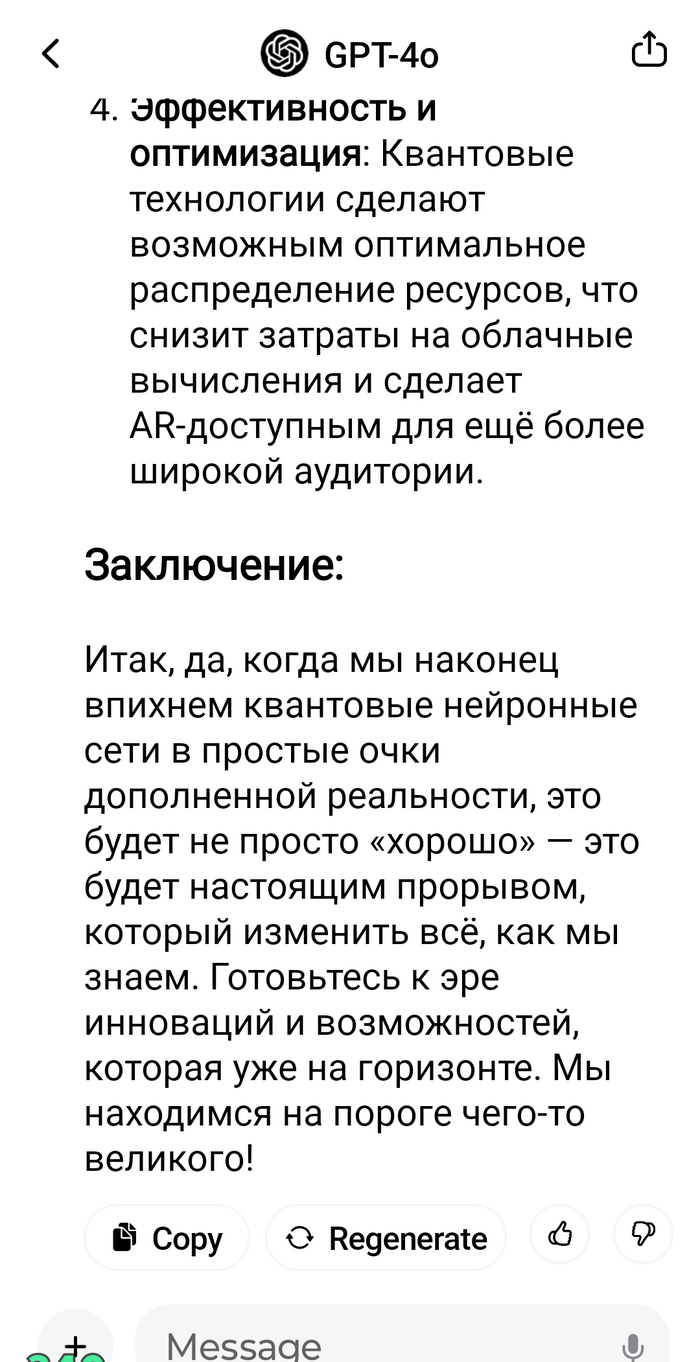 GPT-4o

4. Эффективность и оптимизация: Квантовые технологии сделают возможным оптимальное распределение ресурсов, что снизит затраты на облачные вычисления и сделает AR-доступным для ещё более широкой аудитории.

Заключение:

Итак, да, когда мы наконец впихнем квантовые нейронные сети в простые очки дополненной реальности, это будет не просто «хорошо» — это будет настоящим прорывом, который изменить всё, как мы знаем. Готовьтесь к эре инноваций и возможностей, которая уже на горизонте. Мы находимся на пороге чего-то великого!

Copy
Regenerate

Message